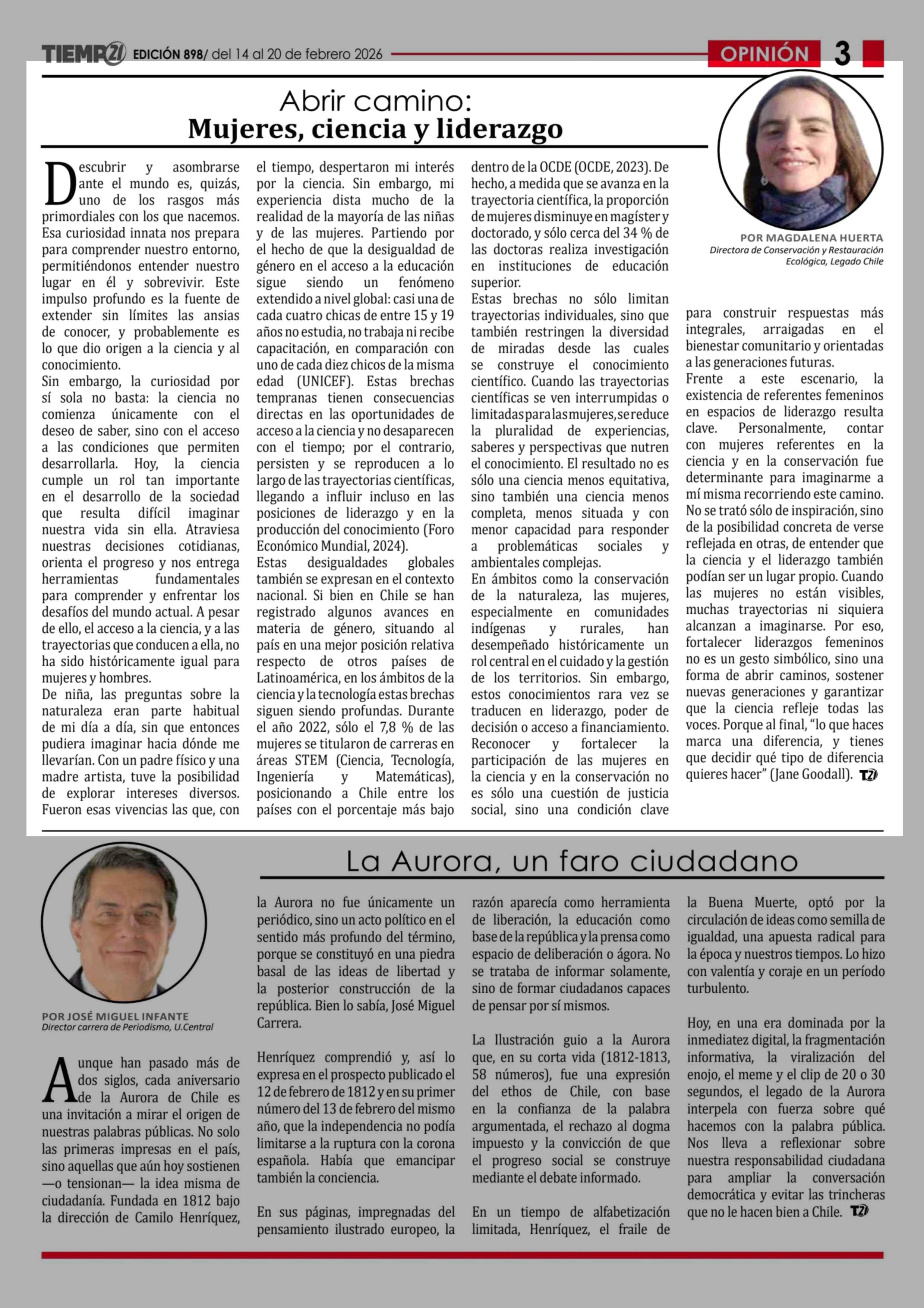 TIEMPO21 EDICIÓN 898/ del 14 al 20 de febrero 2026

OPINIÓN 3

Abrir camino:
Mujeres, ciencia y liderazgo

POR MAGDALENA HUERTA
Directora de Conservación y Restauración Ecológica, Legado Chile

Descubrir y asombrarse ante el mundo es, quizás, uno de los rasgos más primordiales con los que nacemos. Esa curiosidad innata nos prepara para comprender nuestro entorno, permitiéndonos entender nuestro lugar en él y sobrevivir. Este impulso profundo es la fuente de extender sin límites las ansias de conocer, y probablemente es lo que dio origen a la ciencia y al conocimiento.
Sin embargo, la curiosidad por sí sola no basta: la ciencia no comienza únicamente con el deseo de saber, sino con el acceso a las condiciones que permiten desarrollarla. Hoy, la ciencia cumple un rol tan importante en el desarrollo de la sociedad que resulta difícil imaginar nuestra vida sin ella. Atraviesa nuestras decisiones cotidianas, orienta el progreso y nos entrega herramientas fundamentales para comprender y enfrentar los desafíos del mundo actual. A pesar de ello, el acceso a la ciencia, y a las trayectorias que conducen a ella, no ha sido históricamente igual para mujeres y hombres.
De niña, las preguntas sobre la naturaleza eran parte habitual de mi día a día, sin que entonces pudiera imaginar hacia dónde me llevarían. Con un padre físico y una madre artista, tuve la posibilidad de explorar intereses diversos. Fueron esas vivencias las que, con el tiempo, despertaron mi interés por la ciencia. Sin embargo, mi experiencia dista mucho de la realidad de la mayoría de las niñas y de las mujeres. Partiendo por el hecho de que la desigualdad de género en el acceso a la educación sigue siendo un fenómeno extendido a nivel global: casi una de cada cuatro chicas de entre 15 y 19 años no estudia, no trabaja ni recibe capacitación, en comparación con uno de cada diez chicos de la misma edad (UNICEF). Estas brechas tempranas tienen consecuencias directas en las oportunidades de acceso a la ciencia y no desaparecen con el tiempo; por el contrario, persisten y se reproducen a lo largo de las trayectorias científicas, llegando a influir incluso en las posiciones de liderazgo y en la producción del conocimiento (Foro Económico Mundial, 2024).
Estas desigualdades globales también se expresan en el contexto nacional. Si bien en Chile se han registrado algunos avances en materia de género, situando al país en una mejor posición relativa respecto de otros países de Latinoamérica, en los ámbitos de la ciencia y la tecnología estas brechas siguen siendo profundas. Durante el año 2022, sólo el 7,8 % de las mujeres se titularon de carreras en áreas STEM (Ciencia, Tecnología, Ingeniería y Matemáticas), posicionando a Chile entre los países con el porcentaje más bajo dentro de la OCDE (OCDE, 2023). De hecho, a medida que se avanza en la trayectoria científica, la proporción de mujeres disminuye en magíster y doctorado, y sólo cerca del 34 % de las doctoras realiza investigación en instituciones de educación superior.
Estas brechas no sólo limitan trayectorias individuales, sino que también restringen la diversidad de miradas desde las cuales se construye el conocimiento científico. Cuando las trayectorias científicas se ven interrumpidas o limitadas para las mujeres, se reduce la pluralidad de experiencias, saberes y perspectivas que nutren el conocimiento. El resultado no es sólo una ciencia menos equitativa, sino también una ciencia menos completa, menos situada y con menor capacidad para responder a problemáticas sociales y ambientales complejas.
En ámbitos como la conservación de la naturaleza, las mujeres, especialmente en comunidades indígenas y rurales, han desempeñado históricamente un rol central en el cuidado y la gestión de los territorios. Sin embargo, estos conocimientos rara vez se traducen en liderazgo, poder de decisión o acceso a financiamiento. Reconocer y fortalecer la participación de las mujeres en la ciencia y en la conservación no es sólo una cuestión de justicia social, sino una condición clave para construir respuestas más integrales, arraigadas en el bienestar comunitario y orientadas a las generaciones futuras.
Frente a este escenario, la existencia de referentes femeninos en espacios de liderazgo resulta clave. Personalmente, contar con mujeres referentes en la ciencia y en la conservación fue determinante para imaginarme a mí misma recorriendo este camino. No se trató sólo de inspiración, sino de la posibilidad concreta de verse reflejada en otras, de entender que la ciencia y el liderazgo también podían ser un lugar propio. Cuando las mujeres no están visibles, muchas trayectorias ni siquiera alcanzan a imaginarse. Por eso, fortalecer liderazgos femeninos no es un gesto simbólico, sino una forma de abrir caminos, sostener nuevas generaciones y garantizar que la ciencia refleje todas las voces. Porque al final, “lo que haces marca una diferencia, y tienes que decidir qué tipo de diferencia quieres hacer” (Jane Goodall). T21

La Aurora, un faro ciudadano

POR JOSÉ MIGUEL INFANTE
Director carrera de Periodismo, U.Central

Aunque han pasado más de dos siglos, cada aniversario de la Aurora de Chile es una invitación a mirar el origen de nuestras palabras públicas. No solo las primeras impresas en el país, sino aquellas que aún hoy sostienen —o tensionan— la idea misma de ciudadanía. Fundada en 1812 bajo la dirección de Camilo Henríquez, la Aurora no fue únicamente un periódico, sino un acto político en el sentido más profundo del término, porque se constituyó en una piedra basal de las ideas de libertad y la posterior construcción de la república. Bien lo sabía, José Miguel Carrera.

Henríquez comprendió y, así lo expresa en el prospecto publicado el 12 de febrero de 1812 y en su primer número del 13 de febrero del mismo año, que la independencia no podía limitarse a la ruptura con la corona española. Había que emancipar también la conciencia.

En sus páginas, impregnadas del pensamiento ilustrado europeo, la razón aparecía como herramienta de liberación, la educación como base de la república y la prensa como espacio de deliberación o ágora. No se trataba de informar solamente, sino de formar ciudadanos capaces de pensar por sí mismos.

La Ilustración guio a la Aurora que, en su corta vida (1812-1813, 58 números), fue una expresión del ethos de Chile, con base en la confianza de la palabra argumentada, el rechazo al dogma impuesto y la convicción de que el progreso social se construye mediante el debate informado.

En un tiempo de alfabetización limitada, Henríquez, el fraile de la Buena Muerte, optó por la circulación de ideas como semilla de igualdad, una apuesta radical para la época y nuestros tiempos. Lo hizo con valentía y coraje en un período turbulento.

Hoy, en una era dominada por la inmediatez digital, la fragmentación informativa, la viralización del enojo, el meme y el clip de 20 o 30 segundos, el legado de la Aurora interpela con fuerza sobre qué hacemos con la palabra pública. Nos lleva a reflexionar sobre nuestra responsabilidad ciudadana para ampliar la conversación democrática y evitar las trincheras que no le hacen bien a Chile. T21